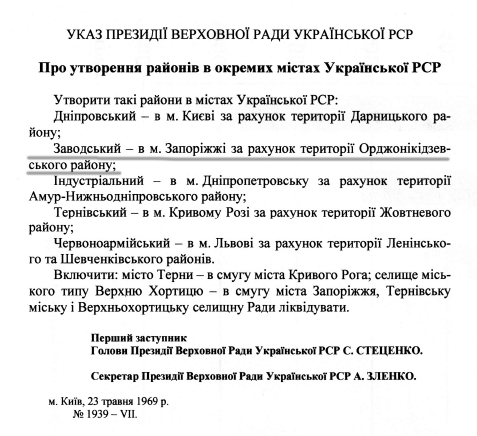 УКАЗ ПРЕЗИДІЇ ВЕРХОВНОЇ РАДИ УКРАЇНСЬКОЇ РСР

Про утворення районів в окремих містах Української РСР

Утворити такі райони в містах Української РСР:

Дніпровський – в м. Києві за рахунок території Дарницького району;

Заводський – в м. Запоріжжі за рахунок території Орджонікідзевського району;

Індустріальний – в м. Дніпропетровську за рахунок території Амур-Нижньодніпровського району;

Тернівський – в м. Кривому Розі за рахунок території Жовтневого району;

Червоноармійський – в м. Львові за рахунок території Ленінського та Шевченківського районів.

Включити: місто Терни – в смугу міста Кривого Рога; селище міського типу Верхню Хортицю – в смугу міста Запоріжжя, Тернівську міську і Верхньохортицьку селищну Ради ліквідувати.

Перший заступник
Голови Президії Верховної Ради Української РСР С. СТЕЦЕНКО.

Секретар Президії Верховної Ради Української РСР А. ЗЛЕНКО.

м. Київ, 23 травня 1969 р.
№ 1939 – VII.